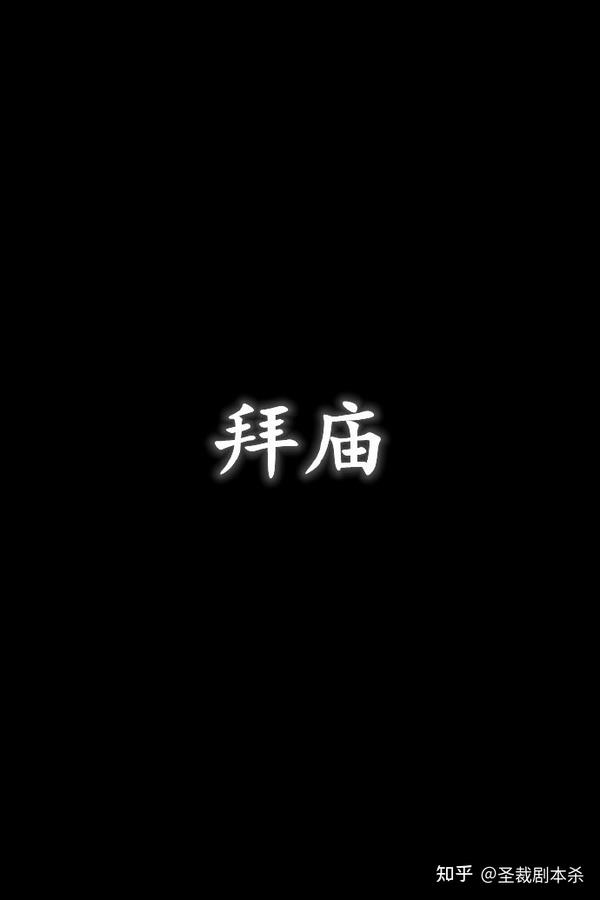 拜庙

知乎 @圣裁剧本杀